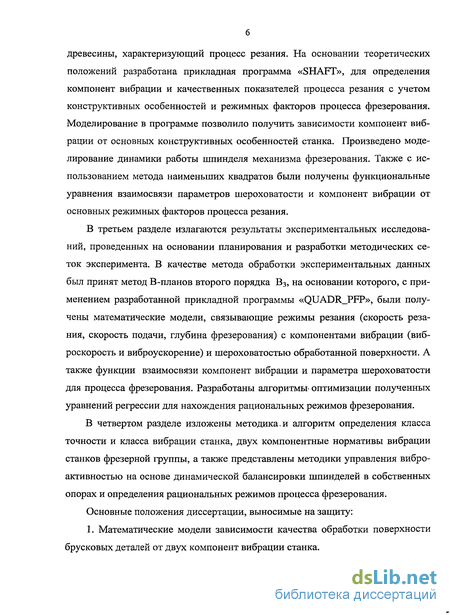 6

древесины, характеризующий процесс резания. На основании теоретических положений разработана прикладная программа «SHAFT», для определения компонент вибрации и качественных показателей процесса резания с учетом конструктивных особенностей и режимных факторов процесса фрезерования. Моделирование в программе позволило получить зависимости компонент вибрации от основных конструктивных особенностей станка. Произведено моделирование динамики работы шпинделя механизма фрезерования. Также с использованием метода наименьших квадратов были получены функциональные уравнения взаимосвязи параметров шероховатости и компонент вибрации от основных режимных факторов процесса резания.

В третьем разделе излагаются результаты экспериментальных исследований, проведенных на основании планирования и разработки методических сеток эксперимента. В качестве метода обработки экспериментальных данных был принят метод В-планов второго порядка $B_3$, на основании которого, с применением разработанной прикладной программы «QUADR_PFP», были получены математические модели, связывающие режимы резания (скорость резания, скорость подачи, глубина фрезерования) с компонентами вибрации (виброскорость и виброускорение) и шероховатостью обработанной поверхности. А также функции взаимосвязи компонент вибрации и параметра шероховатости для процесса фрезерования. Разработаны алгоритмы оптимизации полученных уравнений регрессии для нахождения рациональных режимов фрезерования.

В четвертом разделе изложены методика и алгоритм определения класса точности и класса вибрации станка, двух компонентные нормативы вибрации станков фрезерной группы, а также представлены методики управления виброактивностью на основе динамической балансировки шпинделей в собственных опорах и определения рациональных режимов процесса фрезерования.

Основные положения диссертации, выносимые на защиту:

1. Математические модели зависимости качества обработки поверхности брусковых деталей от двух компонент вибрации станка.

dsLib.net
библиотека диссертаций